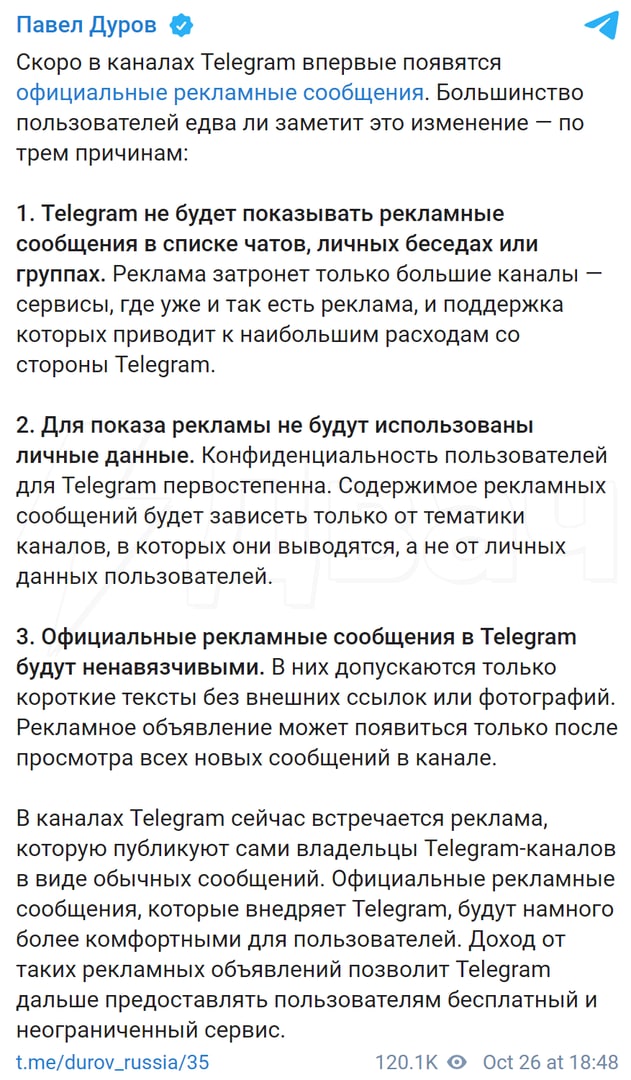 Павел Дуров

Скоро в каналах Telegram впервые появятся официальные рекламные сообщения. Большинство пользователей едва ли заметит это изменение — по трем причинам:

1. Telegram не будет показывать рекламные сообщения в списке чатов, личных беседах или группах. Реклама затронет только большие каналы — сервисы, где уже и так есть реклама, и поддержка которых приводит к наибольшим расходам со стороны Telegram.

2. Для показа рекламы не будут использованы личные данные. Конфиденциальность пользователей для Telegram первостепенна. Содержимое рекламных сообщений будет зависеть только от тематики каналов, в которых они выводятся, а не от личных данных пользователей.

3. Официальные рекламные сообщения в Telegram будут ненавязчивыми. В них допускаются только короткие тексты без внешних ссылок или фотографий. Рекламное объявление может появиться только после просмотра всех новых сообщений в канале.

В каналах Telegram сейчас встречается реклама, которую публикуют сами владельцы Telegram-каналов в виде обычных сообщений. Официальные рекламные сообщения, которые внедряет Telegram, будут намного более комфортными для пользователей. Доход от таких рекламных объявлений позволит Telegram дальше предоставлять пользователям бесплатный и неограниченный сервис.

t.me/durov_russia/35 120.1K Oct 26 at 18:48